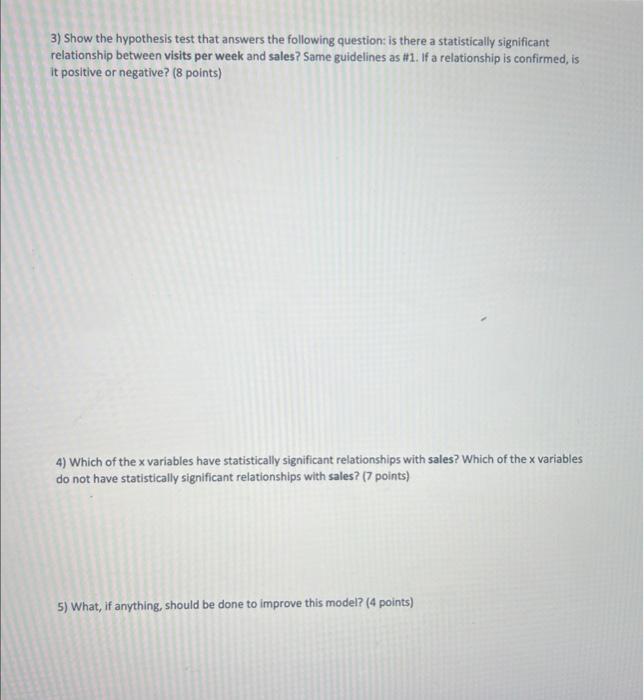 3) Show the hypothesis test that answers the following question: is there a statistically significant relationship between visits per week and sales? Same guidelines as #1. If a relationship is confirmed, is it positive or negative? (8 points)

4) Which of the x variables have statistically significant relationships with sales? Which of the x variables do not have statistically significant relationships with sales? (7 points)

5) What, if anything, should be done to improve this model? (4 points)